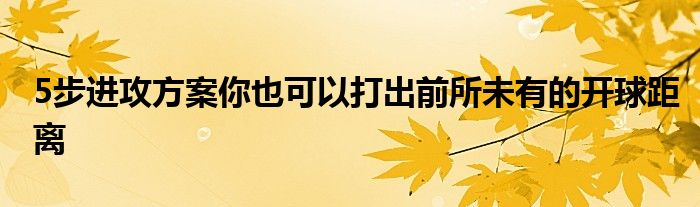 5步进攻方案你也可以打出前所未有的开球距离